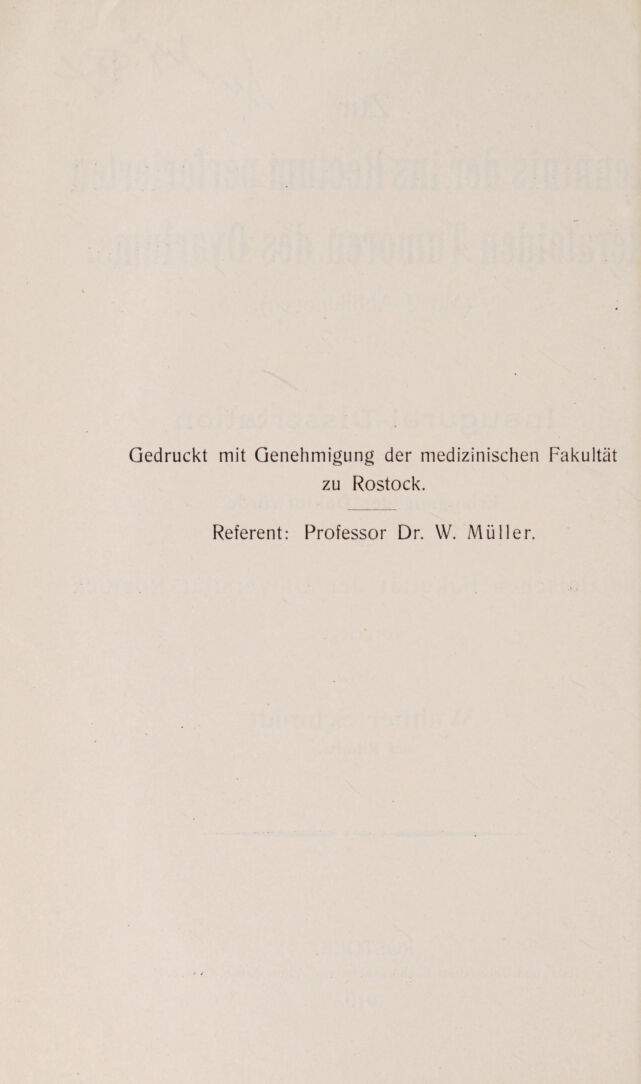 Gedruckt mit Genehmigung der medizinischen Fakultät zu Rostock.

Referent: Professor Dr. W. Müller.